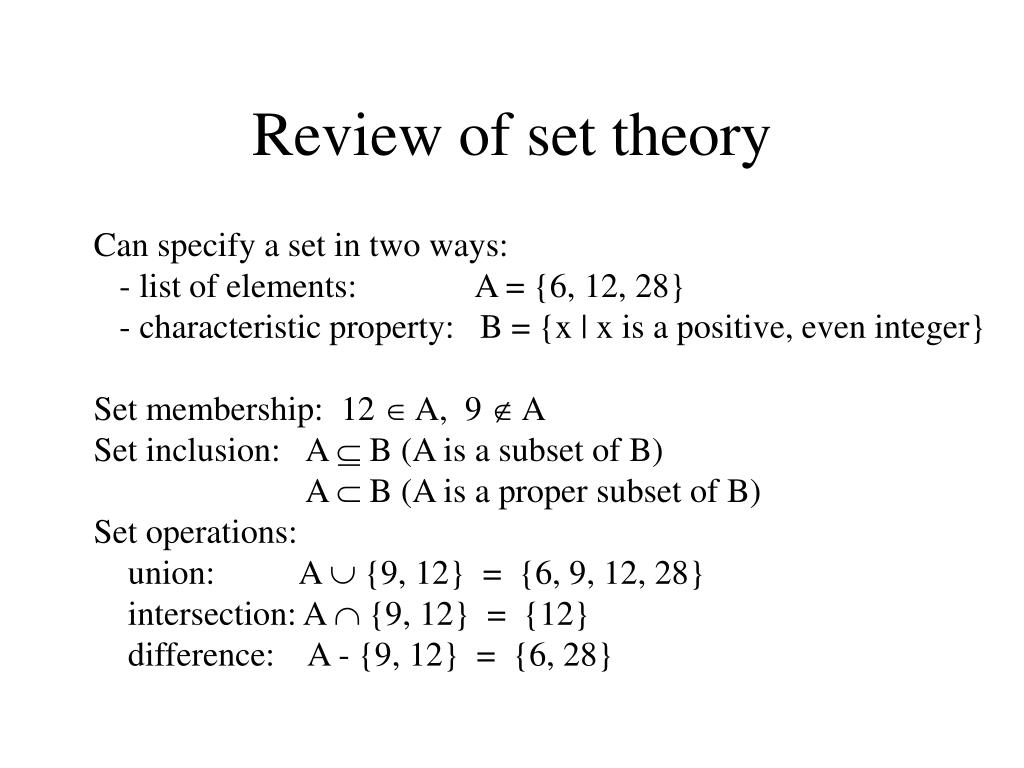 Review of set theory

Can specify a set in two ways:
- list of elements: $A = \{6, 12, 28\}$
- characteristic property: $B = \{x \mid x \text{ is a positive, even integer}\}$

Set membership: $12 \in A$, $9 \notin A$
Set inclusion: $A \subseteq B$ (A is a subset of B)
$A \subset B$ (A is a proper subset of B)
Set operations:
union: $A \cup \{9, 12\} = \{6, 9, 12, 28\}$
intersection: $A \cap \{9, 12\} = \{12\}$
difference: $A - \{9, 12\} = \{6, 28\}$